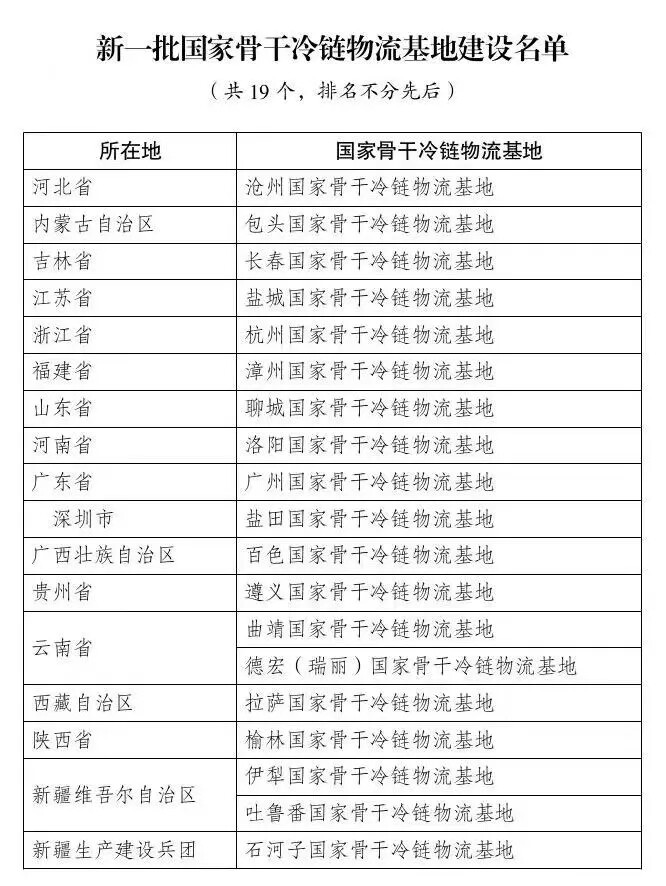 新一批国家骨干冷链物流基地建设名单

（共 19 个，排名不分先后）

| 所在地 | 国家骨干冷链物流基地 |
|---|---|
| 河北省 | 沧州国家骨干冷链物流基地 |
| 内蒙古自治区 | 包头国家骨干冷链物流基地 |
| 吉林省 | 长春国家骨干冷链物流基地 |
| 江苏省 | 盐城国家骨干冷链物流基地 |
| 浙江省 | 杭州国家骨干冷链物流基地 |
| 福建省 | 漳州国家骨干冷链物流基地 |
| 山东省 | 聊城国家骨干冷链物流基地 |
| 河南省 | 洛阳国家骨干冷链物流基地 |
| 广东省 | 广州国家骨干冷链物流基地 |
| 深圳市 | 盐田国家骨干冷链物流基地 |
| 广西壮族自治区 | 百色国家骨干冷链物流基地 |
| 贵州省 | 遵义国家骨干冷链物流基地 |
| 云南省 | 曲靖国家骨干冷链物流基地 |
| | 德宏（瑞丽）国家骨干冷链物流基地 |
| 西藏自治区 | 拉萨国家骨干冷链物流基地 |
| 陕西省 | 榆林国家骨干冷链物流基地 |
| 新疆维吾尔自治区 | 伊犁国家骨干冷链物流基地 |
| | 吐鲁番国家骨干冷链物流基地 |
| 新疆生产建设兵团 | 石河子国家骨干冷链物流基地 |